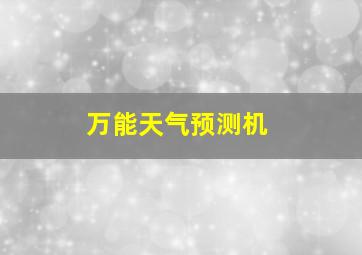 万能天气预测机